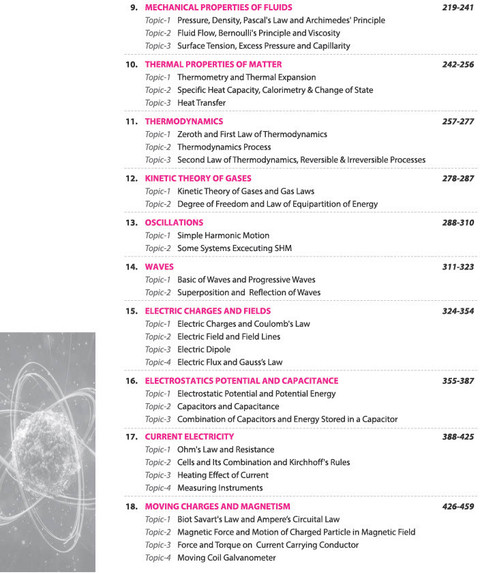 9. MECHANICAL PROPERTIES OF FLUIDS 219-241
Topic-1 Pressure, Density, Pascal's Law and Archimedes' Principle
Topic-2 Fluid Flow, Bernoulli's Principle and Viscosity
Topic-3 Surface Tension, Excess Pressure and Capillarity

10. THERMAL PROPERTIES OF MATTER 242-256
Topic-1 Thermometry and Thermal Expansion
Topic-2 Specific Heat Capacity, Calorimetry & Change of State
Topic-3 Heat Transfer

11. THERMODYNAMICS 257-277
Topic-1 Zeroth and First Law of Thermodynamics
Topic-2 Thermodynamics Process
Topic-3 Second Law of Thermodynamics, Reversible & Irreversible Processes

12. KINETIC THEORY OF GASES 278-287
Topic-1 Kinetic Theory of Gases and Gas Laws
Topic-2 Degree of Freedom and Law of Equipartition of Energy

13. OSCILLATIONS 288-310
Topic-1 Simple Harmonic Motion
Topic-2 Some Systems Excecuting SHM

14. WAVES 311-323
Topic-1 Basic of Waves and Progressive Waves
Topic-2 Superposition and Reflection of Waves

15. ELECTRIC CHARGES AND FIELDS 324-354
Topic-1 Electric Charges and Coulomb's Law
Topic-2 Electric Field and Field Lines
Topic-3 Electric Dipole
Topic-4 Electric Flux and Gauss's Law

16. ELECTROSTATICS POTENTIAL AND CAPACITANCE 355-387
Topic-1 Electrostatic Potential and Potential Energy
Topic-2 Capacitors and Capacitance
Topic-3 Combination of Capacitors and Energy Stored in a Capacitor

17. CURRENT ELECTRICITY 388-425
Topic-1 Ohm's Law and Resistance
Topic-2 Cells and Its Combination and Kirchhoff's Rules
Topic-3 Heating Effect of Current
Topic-4 Measuring Instruments

18. MOVING CHARGES AND MAGNETISM 426-459
Topic-1 Biot Savart's Law and Ampere's Circuital Law
Topic-2 Magnetic Force and Motion of Charged Particle in Magnetic Field
Topic-3 Force and Torque on Current Carrying Conductor
Topic-4 Moving Coil Galvanometer